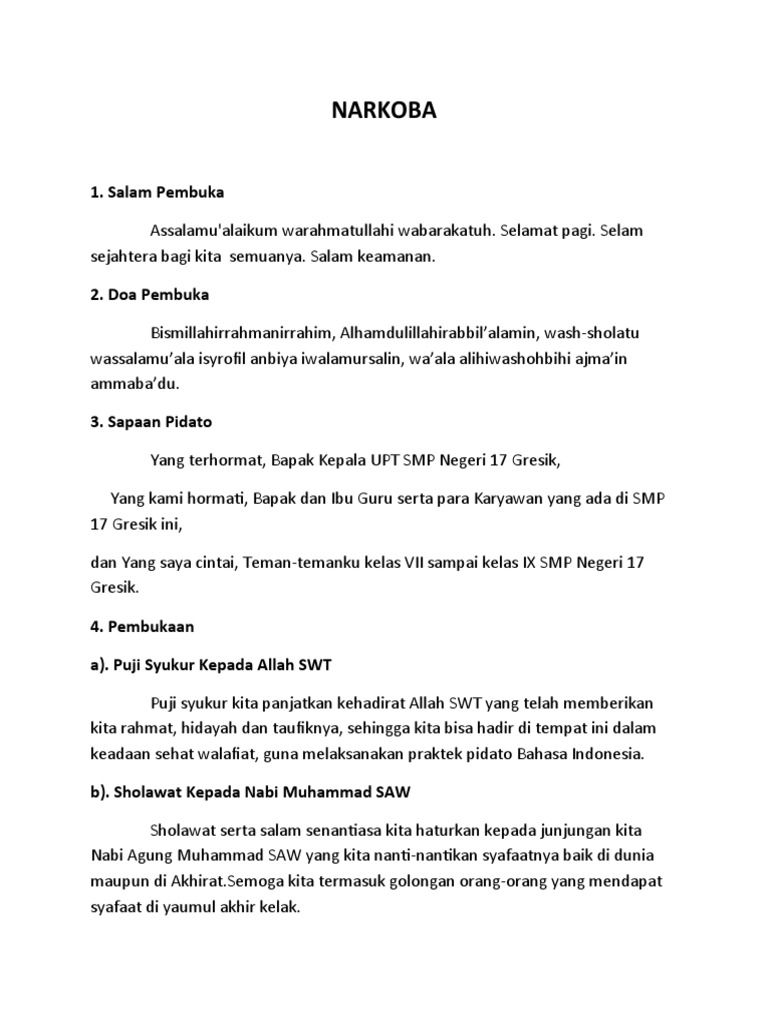 NARKOBA

1. Salam Pembuka

Assalamu'alaikum warahmatullahi wabarakatuh. Selamat pagi. Selam sejahtera bagi kita semuanya. Salam keamanan.

2. Doa Pembuka

Bismillahirrahmanirrahim, Alhamdulillahirabbil'alamin, wash-sholatu wassalamu'ala isyrofil anbiya iwalamursalin, wa'ala alihiwashohbihi ajma'in ammaba'du.

3. Sapaan Pidato

Yang terhormat, Bapak Kepala UPT SMP Negeri 17 Gresik,

Yang kami hormati, Bapak dan Ibu Guru serta para Karyawan yang ada di SMP 17 Gresik ini,

dan Yang saya cintai, Teman-temanku kelas VII sampai kelas IX SMP Negeri 17 Gresik.

4. Pembukaan

a). Puji Syukur Kepada Allah SWT

Puji syukur kita panjatkan kehadirat Allah SWT yang telah memberikan kita rahmat, hidayah dan taufiknya, sehingga kita bisa hadir di tempat ini dalam keadaan sehat walafiat, guna melaksanakan praktek pidato Bahasa Indonesia.

b). Sholawat Kepada Nabi Muhammad SAW

Sholawat serta salam senantiasa kita haturkan kepada junjungan kita Nabi Agung Muhammad SAW yang kita nanti-nantikan syafaatnya baik di dunia maupun di Akhirat.Semoga kita termasuk golongan orang-orang yang mendapat syafaat di yaumul akhir kelak.